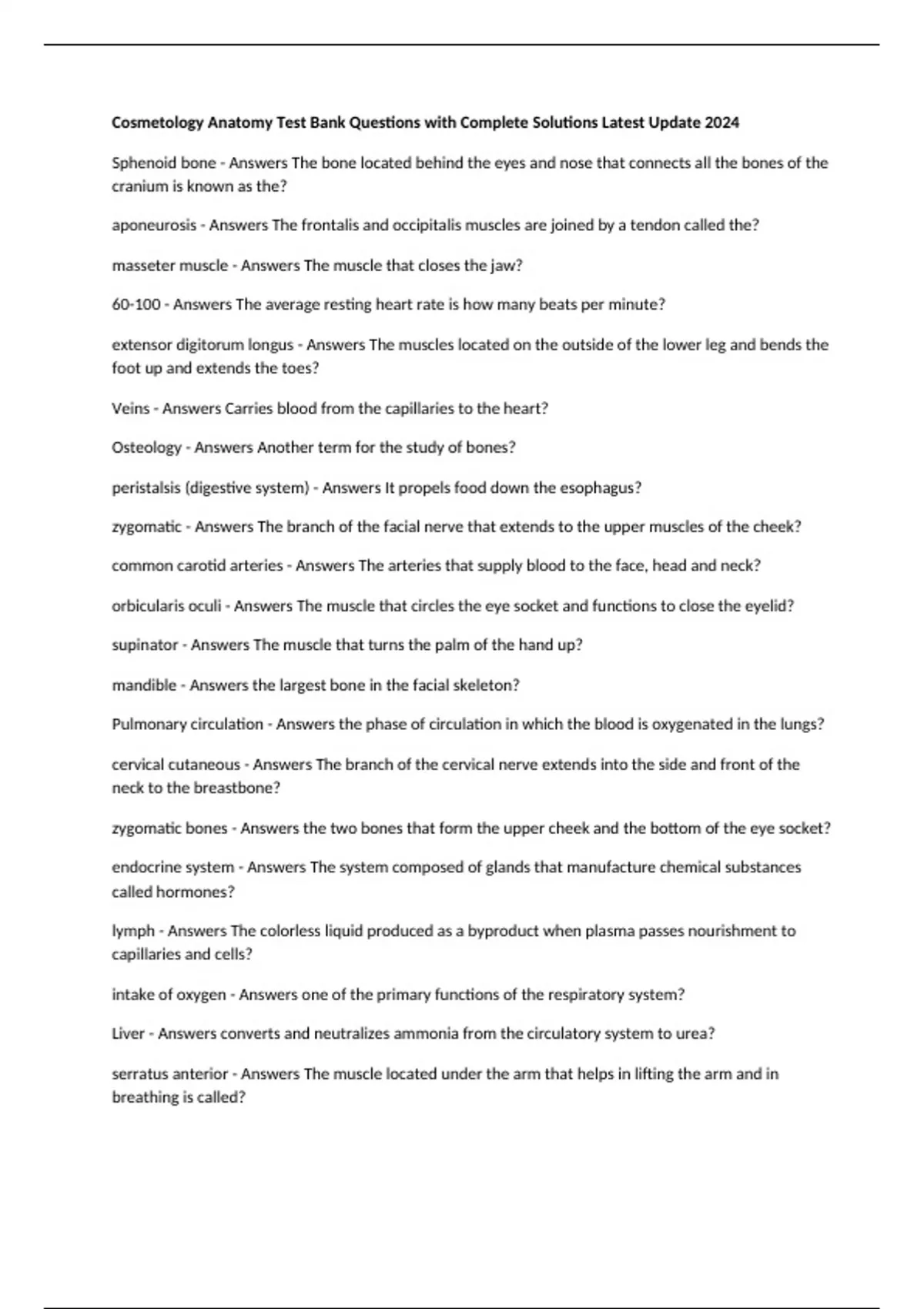 Cosmetology Anatomy Test Bank Questions with Complete Solutions Latest Update 2024

Sphenoid bone - Answers The bone located behind the eyes and nose that connects all the bones of the cranium is known as the?

aponeurosis - Answers The frontalis and occipitalis muscles are joined by a tendon called the?

masseter muscle - Answers The muscle that closes the jaw?

60-100 - Answers The average resting heart rate is how many beats per minute?

extensor digitorum longus - Answers The muscles located on the outside of the lower leg and bends the foot up and extends the toes?

Veins - Answers Carries blood from the capillaries to the heart?

Osteology - Answers Another term for the study of bones?

peristalsis (digestive system) - Answers It propels food down the esophagus?

zygomatic - Answers The branch of the facial nerve that extends to the upper muscles of the cheek?

common carotid arteries - Answers The arteries that supply blood to the face, head and neck?

orbicularis oculi - Answers The muscle that circles the eye socket and functions to close the eyelid?

supinator - Answers The muscle that turns the palm of the hand up?

mandible - Answers the largest bone in the facial skeleton?

Pulmonary circulation - Answers the phase of circulation in which the blood is oxygenated in the lungs?

cervical cutaneous - Answers The branch of the cervical nerve extends into the side and front of the neck to the breastbone?

zygomatic bones - Answers the two bones that form the upper cheek and the bottom of the eye socket?

endocrine system - Answers The system composed of glands that manufacture chemical substances called hormones?

lymph - Answers The colorless liquid produced as a byproduct when plasma passes nourishment to capillaries and cells?

intake of oxygen - Answers one of the primary functions of the respiratory system?

Liver - Answers converts and neutralizes ammonia from the circulatory system to urea?

serratus anterior - Answers The muscle located under the arm that helps in lifting the arm and in breathing is called?